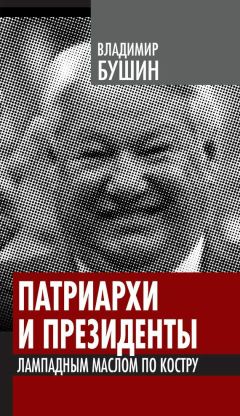 ВЛАДИМИР
БУШИН

ПАТРИАРХИ
И ПРЕЗИДЕНТЫ

ЛАМПАДНЫМ МАСЛОМ ПО КОСТРУ